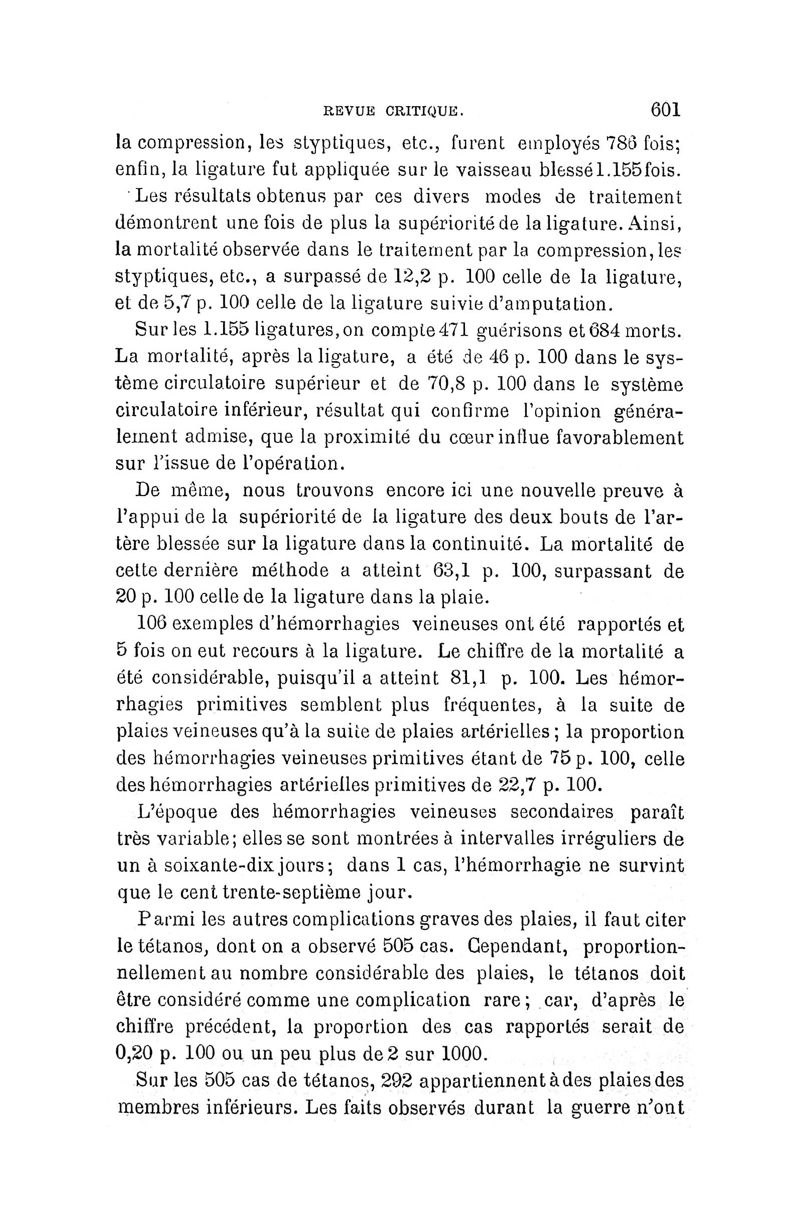 REVUE CRITIQUE. 601

la compression, les styptiques, etc., furent employés 786 fois; enfin, la ligature fut appliquée sur le vaisseau blessé 1.155 fois.

Les résultats obtenus par ces divers modes de traitement démontrent une fois de plus la supériorité de la ligature. Ainsi, la mortalité observée dans le traitement par la compression, les styptiques, etc., a surpassé de 12,2 p. 100 celle de la ligature, et de 5,7 p. 100 celle de la ligature suivie d'amputation.

Sur les 1.155 ligatures, on compte 471 guérisons et 684 morts. La mortalité, après la ligature, a été de 46 p. 100 dans le système circulatoire supérieur et de 70,8 p. 100 dans le système circulatoire inférieur, résultat qui confirme l'opinion généralement admise, que la proximité du cœur influe favorablement sur l'issue de l'opération.

De même, nous trouvons encore ici une nouvelle preuve à l'appui de la supériorité de la ligature des deux bouts de l'artère blessée sur la ligature dans la continuité. La mortalité de cette dernière méthode a atteint 63,1 p. 100, surpassant de 20 p. 100 celle de la ligature dans la plaie.

106 exemples d'hémorrhagies veineuses ont été rapportés et 5 fois on eut recours à la ligature. Le chiffre de la mortalité a été considérable, puisqu'il a atteint 81,1 p. 100. Les hémorrhagies primitives semblent plus fréquentes, à la suite de plaies veineuses qu'à la suite de plaies artérielles; la proportion des hémorrhagies veineuses primitives étant de 75 p. 100, celle des hémorrhagies artérielles primitives de 22,7 p. 100.

L'époque des hémorrhagies veineuses secondaires paraît très variable; elles se sont montrées à intervalles irréguliers de un à soixante-dix jours; dans 1 cas, l'hémorrhagie ne survint que le cent trente-septième jour.

Parmi les autres complications graves des plaies, il faut citer le tétanos, dont on a observé 505 cas. Cependant, proportionnellement au nombre considérable des plaies, le tétanos doit être considéré comme une complication rare; car, d'après le chiffre précédent, la proportion des cas rapportés serait de 0,20 p. 100 ou un peu plus de 2 sur 1000.

Sur les 505 cas de tétanos, 292 appartiennent à des plaies des membres inférieurs. Les faits observés durant la guerre n'ont